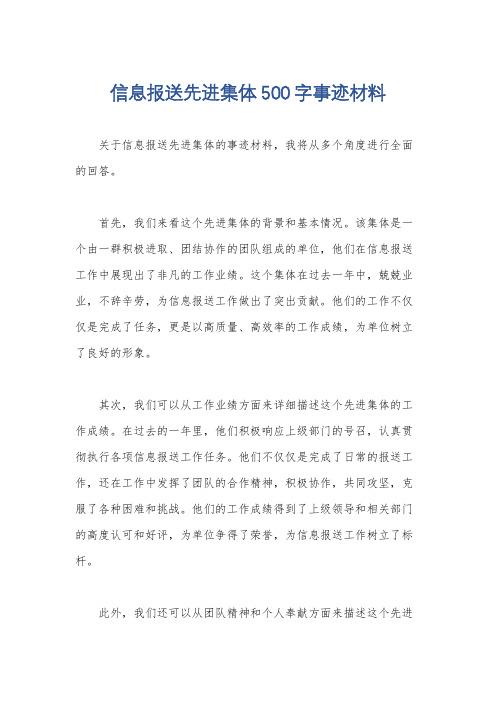 信息报送先进集体500字事迹材料

关于信息报送先进集体的事迹材料，我将从多个角度进行全面的回答。

首先，我们来看这个先进集体的背景和基本情况。该集体是一个由一群积极进取、团结协作的团队组成的单位，他们在信息报送工作中展现出了非凡的工作业绩。这个集体在过去一年中，兢兢业业，不辞辛劳，为信息报送工作做出了突出贡献。他们的工作不仅仅是完成了任务，更是以高质量、高效率的工作成绩，为单位树立了良好的形象。

其次，我们可以从工作业绩方面来详细描述这个先进集体的工作成绩。在过去的一年里，他们积极响应上级部门的号召，认真贯彻执行各项信息报送工作任务。他们不仅仅是完成了日常的报送工作，还在工作中发挥了团队的合作精神，积极协作，共同攻坚，克服了各种困难和挑战。他们的工作成绩得到了上级领导和相关部门的高度认可和好评，为单位争得了荣誉，为信息报送工作树立了标杆。

此外，我们还可以从团队精神和个人奉献方面来描述这个先进